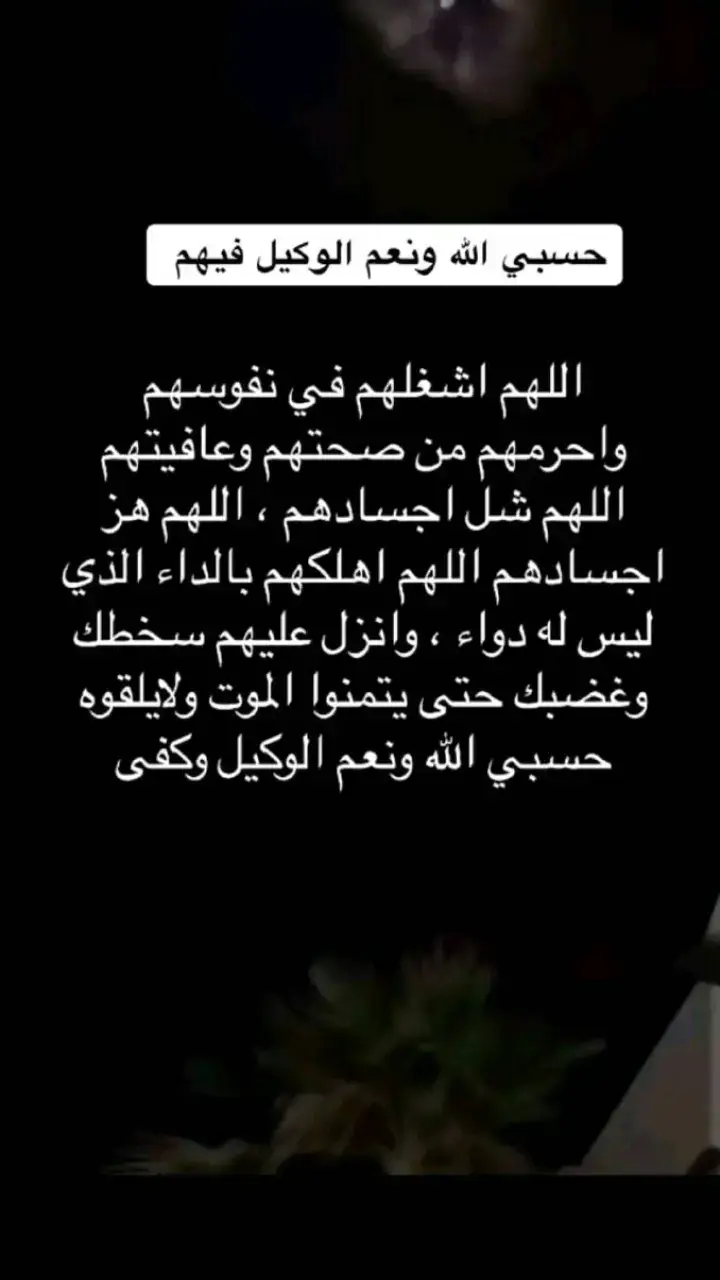 حسبي الله ونعم الوكيل فيهم

اللهم اشغلهم في نفوسهم واحرمهم من صحتهم وعافيتهم اللهم شل اجسادهم ، اللهم هز اجسادهم اللهم اهلكهم بالداء الذي ليس له دواء ، وانزل عليهم سخطك وغضبك حتى يتمنوا الموت ولايلقوه حسبي الله ونعم الوكيل وكفى